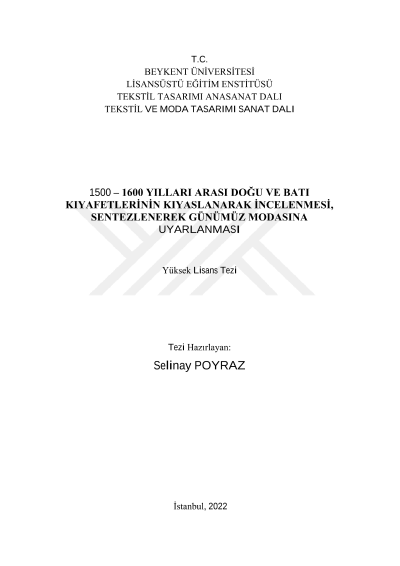 T.C.
BEYKENT ÜNİVERSİTESİ
LİSANSÜSTÜ EĞİTİM ENSTİTÜSÜ
TEKSTİL TASARIMI ANASANAT DALI
TEKSTİL VE MODA TASARIMI SANAT DALI

1500 – 1600 YILLARI ARASI DOĞU VE BATI KIYAFETLERİNİN KIYASLANARAK İNCELENMESİ, SENTEZLENEREK GÜNÜMÜZ MODASINA UYARLANMASI

Yüksek Lisans Tezi

Tezi Hazırlayan:

Selinay POYRAZ

İstanbul, 2022